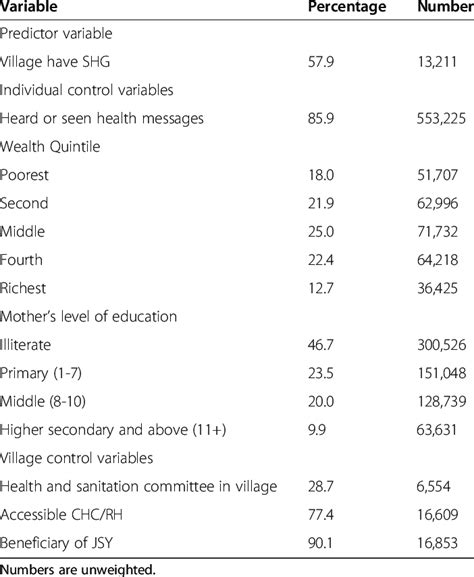 | Variable | Percentage | Number |
|---|---|---|
| Predictor variable | | |
| Village have SHG | 57.9 | 13,211 |
| Individual control variables | | |
| Heard or seen health messages | 85.9 | 553,225 |
| Wealth Quintile | | |
| Poorest | 18.0 | 51,707 |
| Second | 21.9 | 62,996 |
| Middle | 25.0 | 71,732 |
| Fourth | 22.4 | 64,218 |
| Richest | 12.7 | 36,425 |
| Mother's level of education | | |
| Illiterate | 46.7 | 300,526 |
| Primary (1-7) | 23.5 | 151,048 |
| Middle (8-10) | 20.0 | 128,739 |
| Higher secondary and above (11+) | 9.9 | 63,631 |
| Village control variables | | |
| Health and sanitation committee in village | 28.7 | 6,554 |
| Accessible CHC/RH | 77.4 | 16,609 |
| Beneficiary of JSY | 90.1 | 16,853 |

Numbers are unweighted.